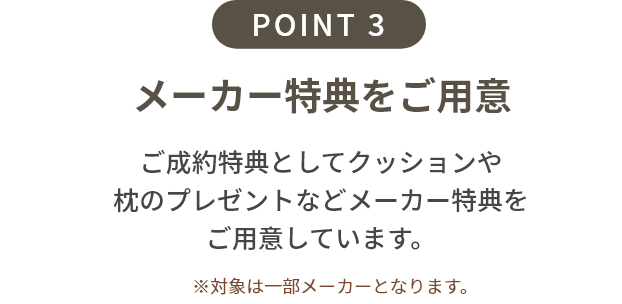 POINT 3

メーカー特典をご用意

ご成約特典としてクッションや枕のプレゼントなどメーカー特典をご用意しています。

※対象は一部メーカーとなります。